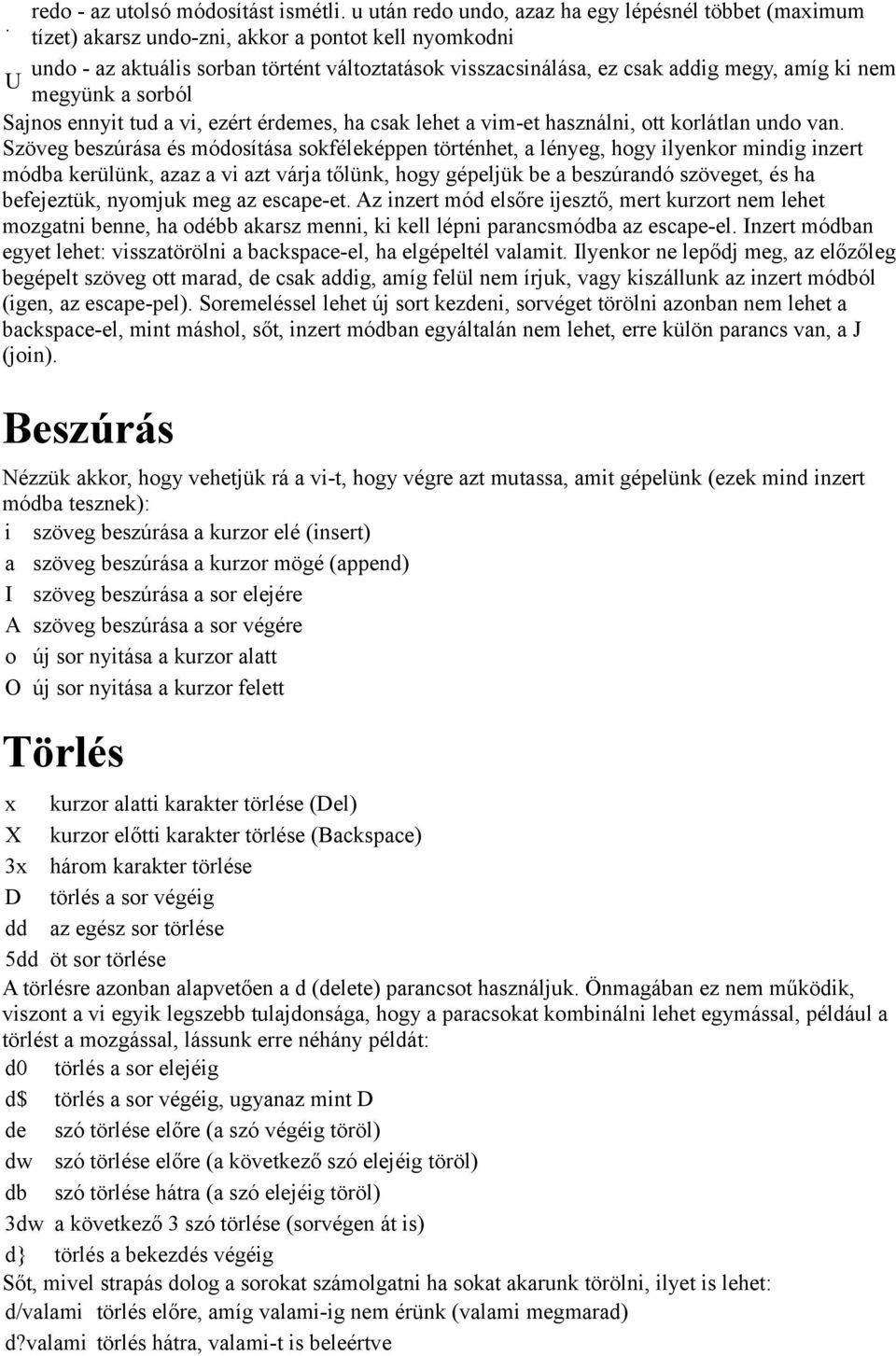 . redo - az utolsó módosítást ismétli. u után redo undo, azaz ha egy lépésnél többet (maximum tízet) akarsz undo-zni, akkor a pontot kell nyomkodni

U undo - az aktuális sorban történt változtatások visszacsinálása, ez csak addig megy, amíg ki nem megyünk a sorból

Sajnos ennyit tud a vi, ezért érdemes, ha csak lehet a vim-et használni, ott korlátlan undo van.

Szöveg beszúrása és módosítása sokféleképpen történhet, a lényeg, hogy ilyenkor mindig inzert módba kerülünk, azaz a vi azt várja tőlünk, hogy gépeljük be a beszúrandó szöveget, és ha befejeztük, nyomjuk meg az escape-et. Az inzert mód elsőre ijesztő, mert kurzort nem lehet mozgatni benne, ha odébb akarsz menni, ki kell lépni parancsmódba az escape-el. Inzert módban egyet lehet: visszatörölni a backspace-el, ha elgépeltél valamit. Ilyenkor ne lepődj meg, az előzőleg begépelt szöveg ott marad, de csak addig, amíg felül nem írjuk, vagy kiszállunk az inzert módból (igen, az escape-pel). Soremeléssel lehet új sort kezdeni, sorvéget törölni azonban nem lehet a backspace-el, mint máshol, sőt, inzert módban egyáltalán nem lehet, erre külön parancs van, a J (join).

Beszúrás

Nézzük akkor, hogy vehetjük rá a vi-t, hogy végre azt mutassa, amit gépelünk (ezek mind inzert módba tesznek):
i szöveg beszúrása a kurzor elé (insert)
a szöveg beszúrása a kurzor mögé (append)
I szöveg beszúrása a sor elejére
A szöveg beszúrása a sor végére
o új sor nyitása a kurzor alatt
O új sor nyitása a kurzor felett

Törlés

x kurzor alatti karakter törlése (Del)
X kurzor előtti karakter törlése (Backspace)
3x három karakter törlése
D törlés a sor végéig
dd az egész sor törlése
5dd öt sor törlése
A törlésre azonban alapvetően a d (delete) parancsot használjuk. Önmagában ez nem működik, viszont a vi egyik legszebb tulajdonsága, hogy a paracsokat kombinálni lehet egymással, például a törlést a mozgással, lássunk erre néhány példát:
d0 törlés a sor elejéig
d$ törlés a sor végéig, ugyanaz mint D
de szó törlése előre (a szó végéig töröl)
dw szó törlése előre (a következő szó elejéig töröl)
db szó törlése hátra (a szó elejéig töröl)
3dw a következő 3 szó törlése (sorvégen át is)
d} törlés a bekezdés végéig
Sőt, mivel strapás dolog a sorokat számolgatni ha sokat akarunk törölni, ilyet is lehet:
d/valami törlés előre, amíg valami-ig nem érünk (valami megmarad)
d?valami törlés hátra, valami-t is beleértve